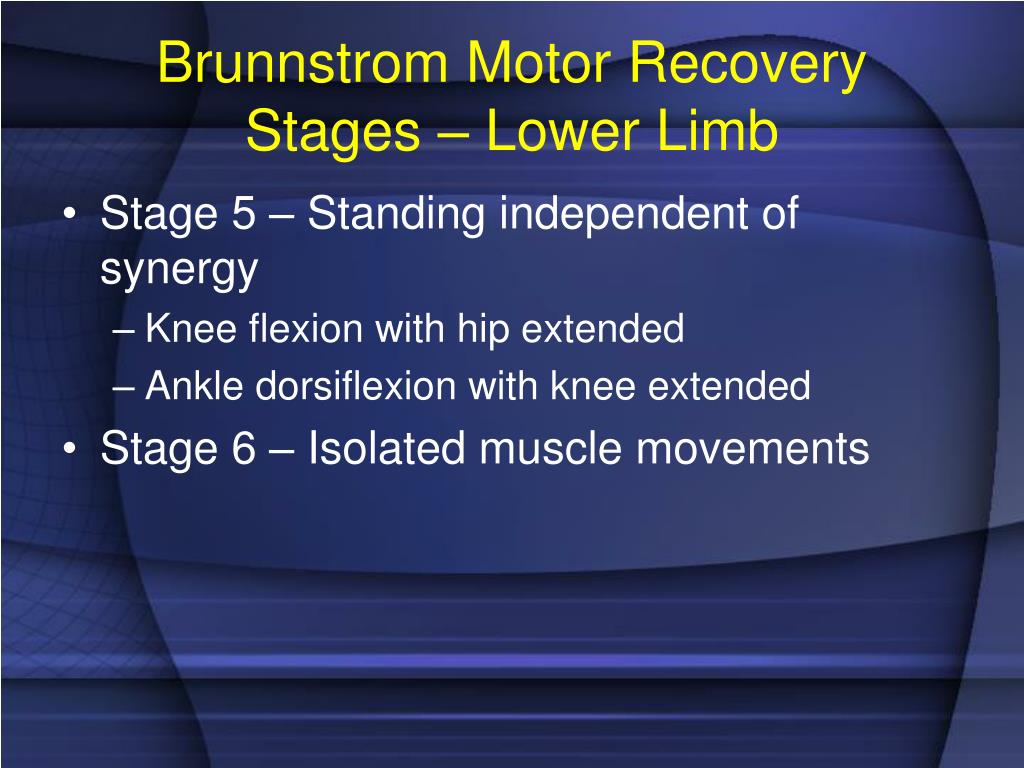 Brunnstrom Motor Recovery Stages – Lower Limb

• Stage 5 – Standing independent of synergy
– Knee flexion with hip extended
– Ankle dorsiflexion with knee extended
• Stage 6 – Isolated muscle movements